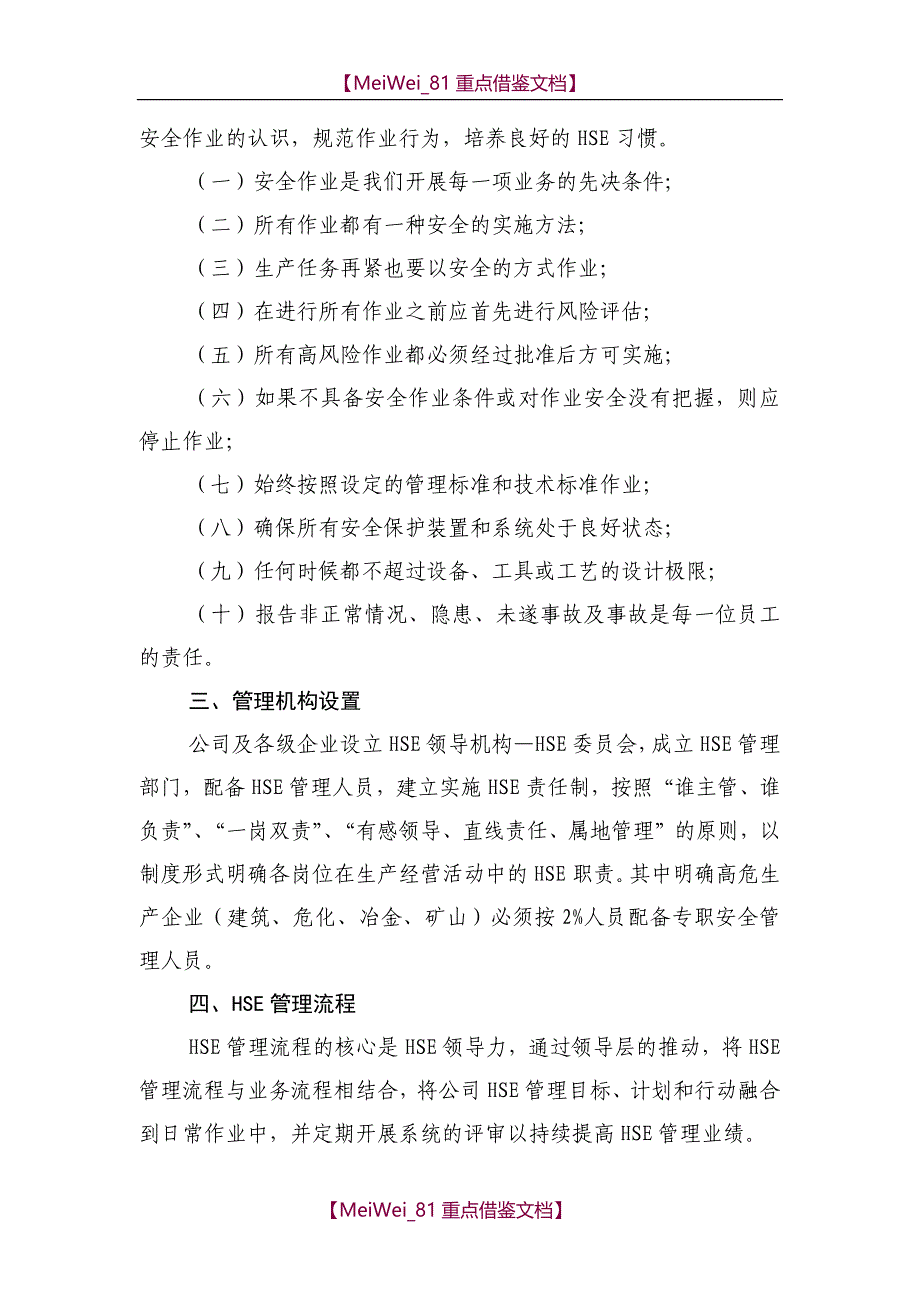 【MeiWei_81 重点借鉴文档】

安全作业的认识，规范作业行为，培养良好的 HSE 习惯。

（一）安全作业是我们开展每一项业务的先决条件；

（二）所有作业都有一种安全的实施方法；

（三）生产任务再紧也要以安全的方式作业；

（四）在进行所有作业之前应首先进行风险评估；

（五）所有高风险作业都必须经过批准后方可实施；

（六）如果不具备安全作业条件或对作业安全没有把握，则应停止作业；

（七）始终按照设定的管理标准和技术标准作业；

（八）确保所有安全保护装置和系统处于良好状态；

（九）任何时候都不超过设备、工具或工艺的设计极限；

（十）报告非正常情况、隐患、未遂事故及事故是每一位员工的责任。

三、管理机构设置

公司及各级企业设立 HSE 领导机构—HSE 委员会，成立 HSE 管理部门，配备 HSE 管理人员，建立实施 HSE 责任制，按照“谁主管、谁负责”、“一岗双责”、“有感领导、直线责任、属地管理”的原则，以制度形式明确各岗位在生产经营活动中的 HSE 职责。其中明确高危生产企业（建筑、危化、冶金、矿山）必须按 2%人员配备专职安全管理人员。

四、HSE 管理流程

HSE 管理流程的核心是 HSE 领导力，通过领导层的推动，将 HSE 管理流程与业务流程相结合，将公司 HSE 管理目标、计划和行动融合到日常作业中，并定期开展系统的评审以持续提高 HSE 管理业绩。

【MeiWei_81 重点借鉴文档】